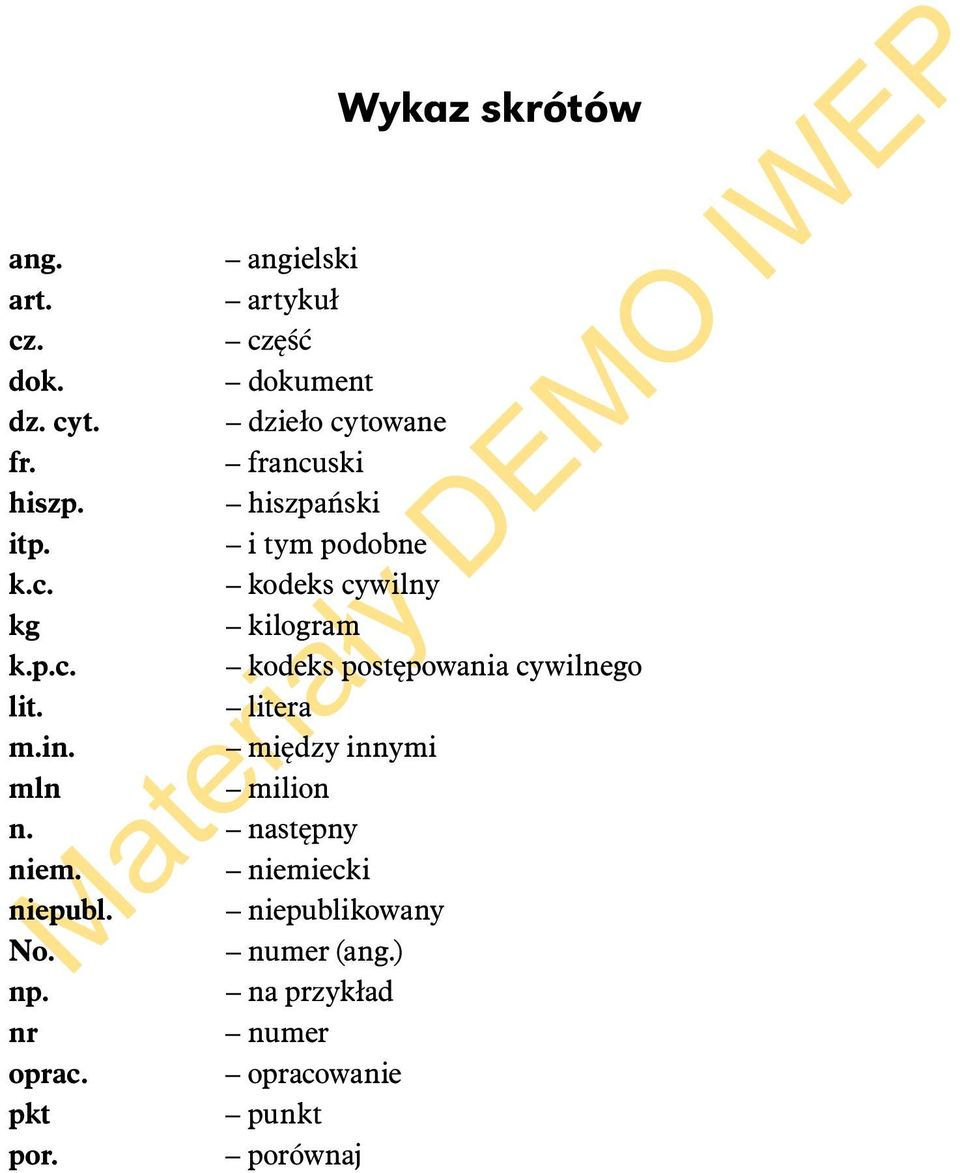 Wykaz skrótów

ang. – angielski
art. – artykuł
cz. – część
dok. – dokument
dz. cyt. – dzieło cytowane
fr. – francuski
hiszp. – hiszpański
itp. – i tym podobne
k.c. – kodeks cywilny
kg – kilogram
k.p.c. – kodeks postępowania cywilnego
lit. – litera
m.in. – między innymi
mln – milion
n. – następny
niem. – niemiecki
niepubl. – niepublikowany
No. – numer (ang.)
np. – na przykład
nr – numer
oprac. – opracowanie
pkt – punkt
por. – porównaj

Materiały DEMO IWEP